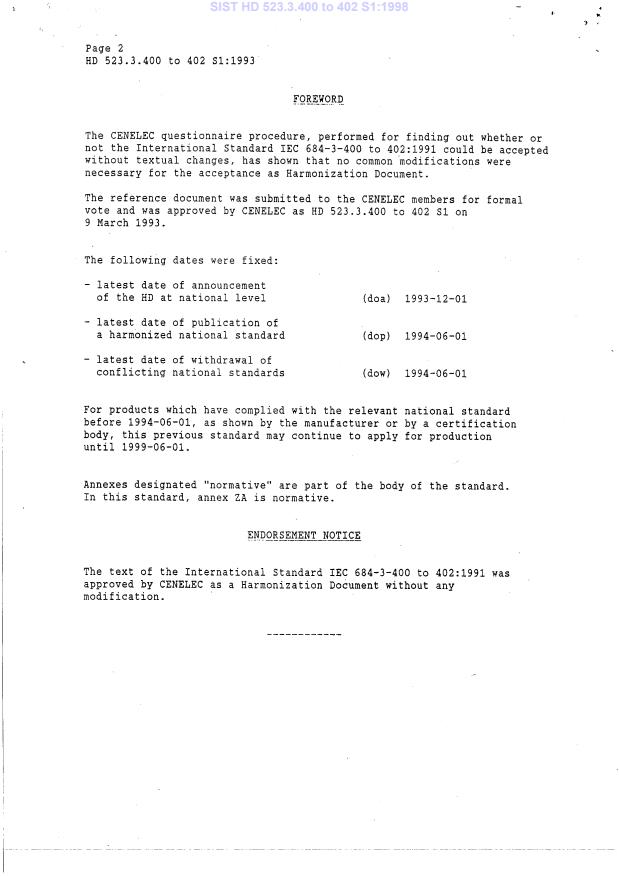 SIST HD 523.3.400 to 402 S1:1998

Page 2
HD 523.3.400 to 402 S1:1993

FOREWORD

The CENELEC questionnaire procedure, performed for finding out whether or not the International Standard IEC 684-3-400 to 402:1991 could be accepted without textual changes, has shown that no common modifications were necessary for the acceptance as Harmonization Document.

The reference document was submitted to the CENELEC members for formal vote and was approved by CENELEC as HD 523.3.400 to 402 S1 on 9 March 1993.

The following dates were fixed:

- latest date of announcement of the HD at national level (doa) 1993-12-01

- latest date of publication of a harmonized national standard (dop) 1994-06-01

- latest date of withdrawal of conflicting national standards (dow) 1994-06-01

For products which have complied with the relevant national standard before 1994-06-01, as shown by the manufacturer or by a certification body, this previous standard may continue to apply for production until 1999-06-01.

Annexes designated "normative" are part of the body of the standard. In this standard, annex ZA is normative.

ENDORSEMENT NOTICE

The text of the International Standard IEC 684-3-400 to 402:1991 was approved by CENELEC as a Harmonization Document without any modification.

------------